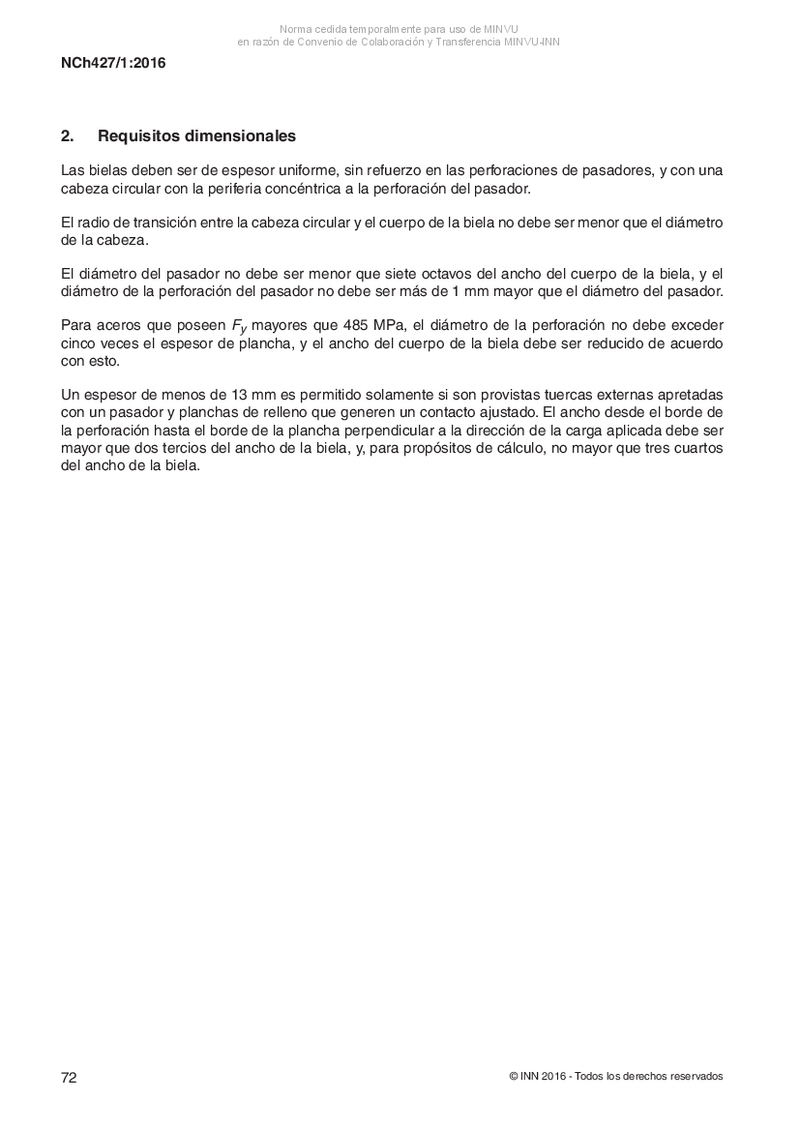 Norma cedida temporalmente para uso de MINVU
en razón de Convenio de Colaboración y Transferencia MINVU-INN

NCh427/1:2016

2. Requisitos dimensionales

Las bielas deben ser de espesor uniforme, sin refuerzo en las perforaciones de pasadores, y con una cabeza circular con la periferia concéntrica a la perforación del pasador.

El radio de transición entre la cabeza circular y el cuerpo de la biela no debe ser menor que el diámetro de la cabeza.

El diámetro del pasador no debe ser menor que siete octavos del ancho del cuerpo de la biela, y el diámetro de la perforación del pasador no debe ser más de 1 mm mayor que el diámetro del pasador.

Para aceros que poseen $F_y$ mayores que 485 MPa, el diámetro de la perforación no debe exceder cinco veces el espesor de plancha, y el ancho del cuerpo de la biela debe ser reducido de acuerdo con esto.

Un espesor de menos de 13 mm es permitido solamente si son provistas tuercas externas apretadas con un pasador y planchas de relleno que generen un contacto ajustado. El ancho desde el borde de la perforación hasta el borde de la plancha perpendicular a la dirección de la carga aplicada debe ser mayor que dos tercios del ancho de la biela, y, para propósitos de cálculo, no mayor que tres cuartos del ancho de la biela.

72

© INN 2016 - Todos los derechos reservados